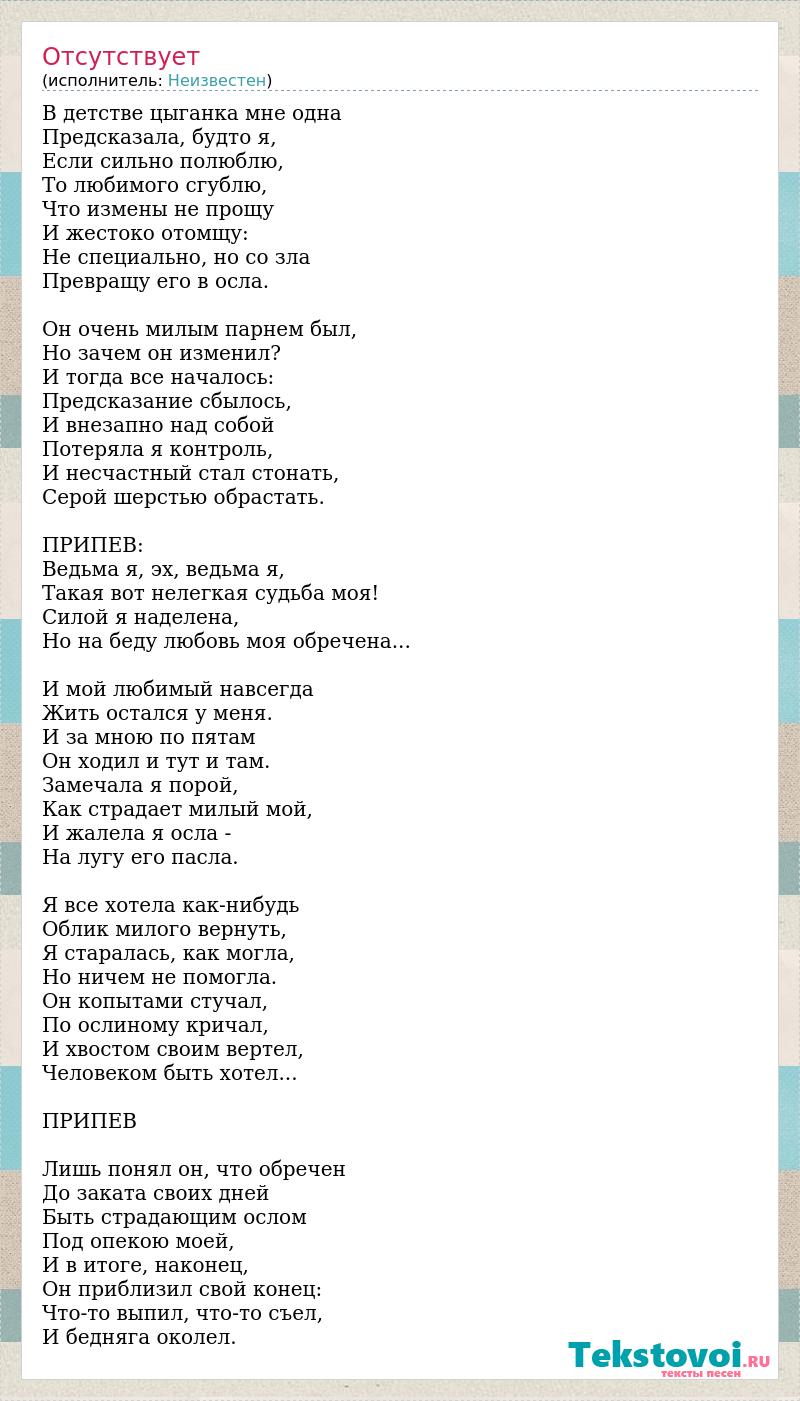 Отсутствует
(исполнитель: Неизвестен)

В детстве цыганка мне одна
Предсказала, будто я,
Если сильно полюблю,
То любимого сгублю,
Что измены не прощу
И жестоко отомщу:
Не специально, но со зла
Превращу его в осла.

Он очень милым парнем был,
Но зачем он изменил?
И тогда все началось:
Предсказание сбылось,
И внезапно над собой
Потеряла я контроль,
И несчастный стал стонать,
Серой шерстью обрастать.

ПРИПЕВ:
Ведьма я, эх, ведьма я,
Такая вот нелегкая судьба моя!
Силой я наделена,
Но на беду любовь моя обречена...

И мой любимый навсегда
Жить остался у меня.
И за мною по пятам
Он ходил и тут и там.
Замечала я порой,
Как страдает милый мой,
И жалела я осла -
На лугу его пасла.

Я все хотела как-нибудь
Облик милого вернуть,
Я старалась, как могла,
Но ничем не помогла.
Он копытами стучал,
По ослиному кричал,
И хвостом своим вертел,
Человеком быть хотел...

ПРИПЕВ

Лишь понял он, что обречен
До заката своих дней
Быть страдающим ослом
Под опекою моей,
И в итоге, наконец,
Он приблизил свой конец:
Что-то выпил, что-то съел,
И бедняга околел.

Tekstovoi.RU
тексты песен